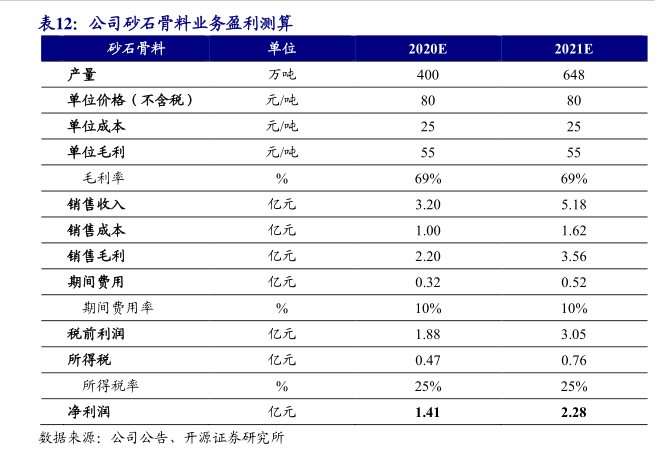 表12：公司砂石骨料业务盈利测算

| 砂石骨料 | 单位 | 2020E | 2021E |
|---|---|---|---|
| 产量 | 万吨 | 400 | 648 |
| 单位价格（不含税） | 元/吨 | 80 | 80 |
| 单位成本 | 元/吨 | 25 | 25 |
| 单位毛利 | 元/吨 | 55 | 55 |
| 毛利率 | % | 69% | 69% |
| 销售收入 | 亿元 | 3.20 | 5.18 |
| 销售成本 | 亿元 | 1.00 | 1.62 |
| 销售毛利 | 亿元 | 2.20 | 3.56 |
| 期间费用 | 亿元 | 0.32 | 0.52 |
| 期间费用率 | % | 10% | 10% |
| 税前利润 | 亿元 | 1.88 | 3.05 |
| 所得税 | 亿元 | 0.47 | 0.76 |
| 所得税率 | % | 25% | 25% |
| 净利润 | 亿元 | 1.41 | 2.28 |

数据来源：公司公告、开源证券研究所